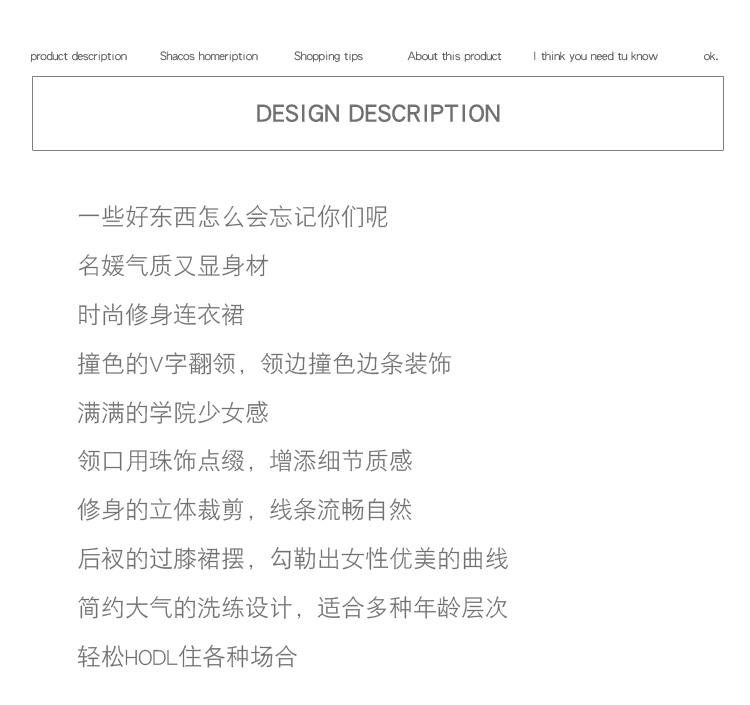 product description Shacos homeription Shopping tips About this product I think you need tu know ok.

DESIGN DESCRIPTION

一些好东西怎么会忘记你们呢

名媛气质又显身材

时尚修身连衣裙

撞色的V字翻领，领边撞色边条装饰

满满的学院少女感

领口用珠饰点缀，增添细节质感

修身的立体裁剪，线条流畅自然

后衩的过膝裙摆，勾勒出女性优美的曲线

简约大气的洗练设计，适合多种年龄层次

轻松HODL住各种场合